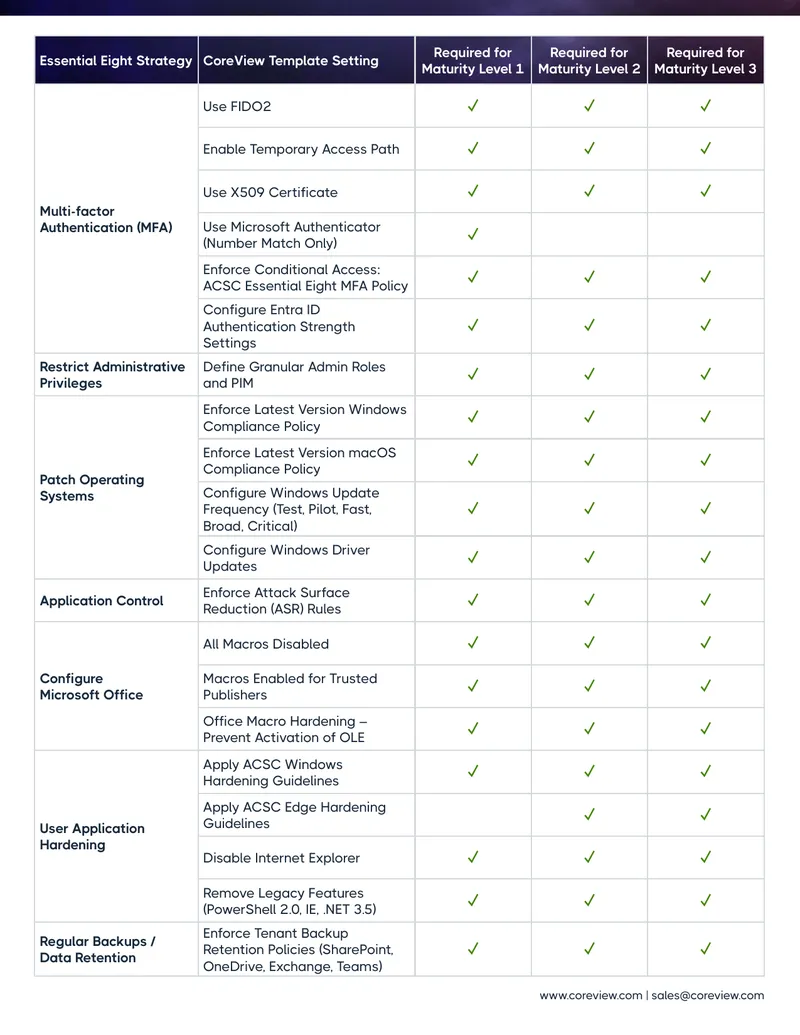 | Essential Eight Strategy | CoreView Template Setting | Required for Maturity Level 1 | Required for Maturity Level 2 | Required for Maturity Level 3 |
|---|---|---|---|---|
| Multi-factor Authentication (MFA) | Use FIDO2 | ✓ | ✓ | ✓ |
| | Enable Temporary Access Path | ✓ | ✓ | ✓ |
| | Use X509 Certificate | ✓ | ✓ | ✓ |
| | Use Microsoft Authenticator (Number Match Only) | ✓ | | |
| | Enforce Conditional Access: ACSC Essential Eight MFA Policy | ✓ | ✓ | ✓ |
| | Configure Entra ID Authentication Strength Settings | ✓ | ✓ | ✓ |
| Restrict Administrative Privileges | Define Granular Admin Roles and PIM | ✓ | ✓ | ✓ |
| Patch Operating Systems | Enforce Latest Version Windows Compliance Policy | ✓ | ✓ | ✓ |
| | Enforce Latest Version macOS Compliance Policy | ✓ | ✓ | ✓ |
| | Configure Windows Update Frequency (Test, Pilot, Fast, Broad, Critical) | ✓ | ✓ | ✓ |
| | Configure Windows Driver Updates | ✓ | ✓ | ✓ |
| Application Control | Enforce Attack Surface Reduction (ASR) Rules | ✓ | ✓ | ✓ |
| Configure Microsoft Office | All Macros Disabled | ✓ | ✓ | ✓ |
| | Macros Enabled for Trusted Publishers | ✓ | ✓ | ✓ |
| | Office Macro Hardening – Prevent Activation of OLE | ✓ | ✓ | ✓ |
| User Application Hardening | Apply ACSC Windows Hardening Guidelines | ✓ | ✓ | ✓ |
| | Apply ACSC Edge Hardening Guidelines | | ✓ | ✓ |
| | Disable Internet Explorer | ✓ | ✓ | ✓ |
| | Remove Legacy Features (PowerShell 2.0, IE, .NET 3.5) | ✓ | ✓ | ✓ |
| Regular Backups / Data Retention | Enforce Tenant Backup Retention Policies (SharePoint, OneDrive, Exchange, Teams) | ✓ | ✓ | ✓ |

www.coreview.com | sales@coreview.com